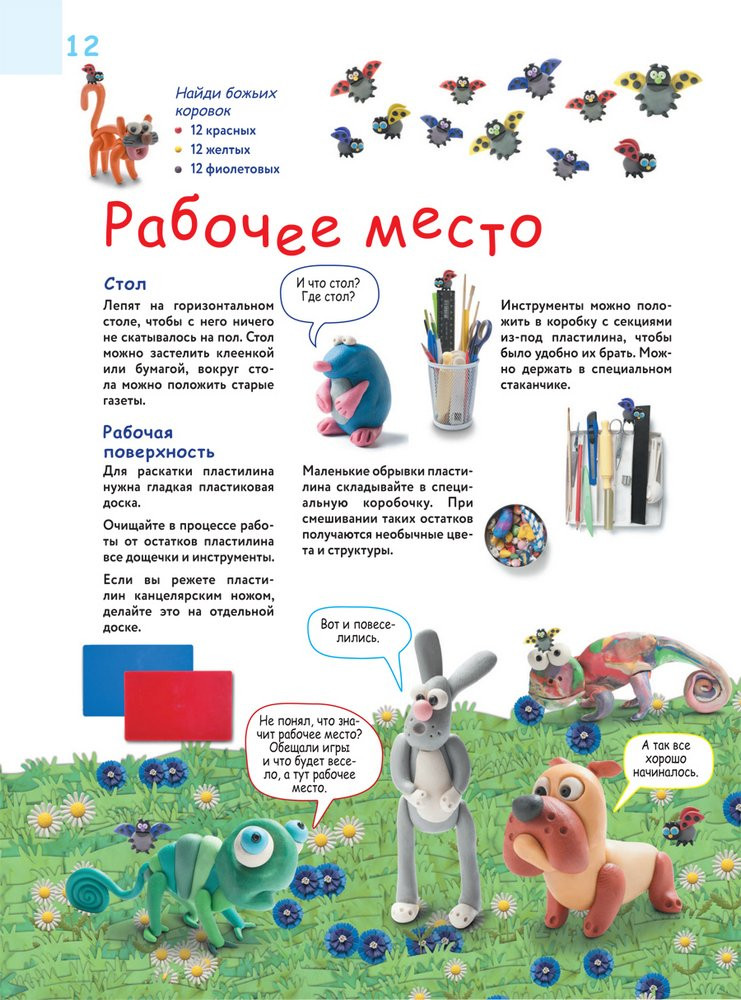 12

Найди божьих коровок
• 12 красных
• 12 желтых
• 12 фиолетовых

Рабочее место

Стол

Лепят на горизонтальном столе, чтобы с него ничего не скатывалось на пол. Стол можно застелить клеенкой или бумагой, вокруг стола можно положить старые газеты.

Рабочая поверхность

Для раскатки пластилина нужна гладкая пластиковая доска.

Очищайте в процессе работы от остатков пластилина все дощечки и инструменты.

Если вы режете пластилин канцелярским ножом, делайте это на отдельной доске.

И что стол? Где стол?

Маленькие обрывки пластилина складывайте в специальную коробочку. При смешивании таких остатков получаются необычные цвета и структуры.

Инструменты можно положить в коробку с секциями из-под пластилина, чтобы было удобно их брать. Можно держать в специальном стаканчике.

Вот и повеселились.

Не понял, что значит рабочее место? Обещали игры и что будет весело, а тут рабочее место.

А так все хорошо начиналось.